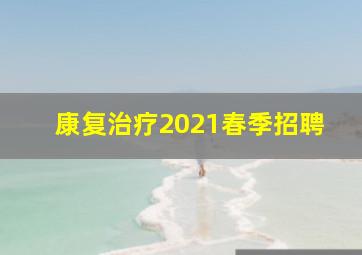 康复治疗2021春季招聘